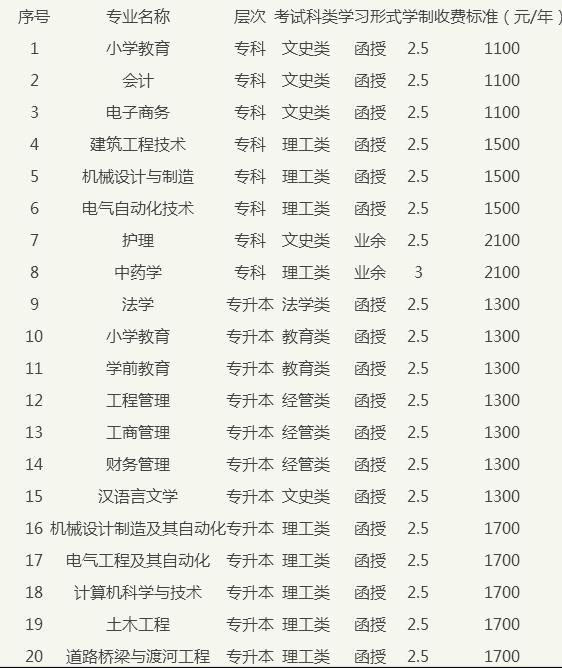 | 序号 | 专业名称 | 层次 | 考试科类 | 学习形式 | 学制 | 收费标准（元/年） |
|---|---|---|---|---|---|---|
| 1 | 小学教育 | 专科 | 文史类 | 函授 | 2.5 | 1100 |
| 2 | 会计 | 专科 | 文史类 | 函授 | 2.5 | 1100 |
| 3 | 电子商务 | 专科 | 文史类 | 函授 | 2.5 | 1100 |
| 4 | 建筑工程技术 | 专科 | 理工类 | 函授 | 2.5 | 1500 |
| 5 | 机械设计与制造 | 专科 | 理工类 | 函授 | 2.5 | 1500 |
| 6 | 电气自动化技术 | 专科 | 理工类 | 函授 | 2.5 | 1500 |
| 7 | 护理 | 专科 | 文史类 | 业余 | 2.5 | 2100 |
| 8 | 中药学 | 专科 | 理工类 | 业余 | 3 | 2100 |
| 9 | 法学 | 专升本 | 法学类 | 函授 | 2.5 | 1300 |
| 10 | 小学教育 | 专升本 | 教育类 | 函授 | 2.5 | 1300 |
| 11 | 学前教育 | 专升本 | 教育类 | 函授 | 2.5 | 1300 |
| 12 | 工程管理 | 专升本 | 经管类 | 函授 | 2.5 | 1300 |
| 13 | 工商管理 | 专升本 | 经管类 | 函授 | 2.5 | 1300 |
| 14 | 财务管理 | 专升本 | 经管类 | 函授 | 2.5 | 1300 |
| 15 | 汉语言文学 | 专升本 | 文史类 | 函授 | 2.5 | 1300 |
| 16 | 机械设计制造及其自动化 | 专升本 | 理工类 | 函授 | 2.5 | 1700 |
| 17 | 电气工程及其自动化 | 专升本 | 理工类 | 函授 | 2.5 | 1700 |
| 18 | 计算机科学与技术 | 专升本 | 理工类 | 函授 | 2.5 | 1700 |
| 19 | 土木工程 | 专升本 | 理工类 | 函授 | 2.5 | 1700 |
| 20 | 道路桥梁与渡河工程 | 专升本 | 理工类 | 函授 | 2.5 | 1700 |